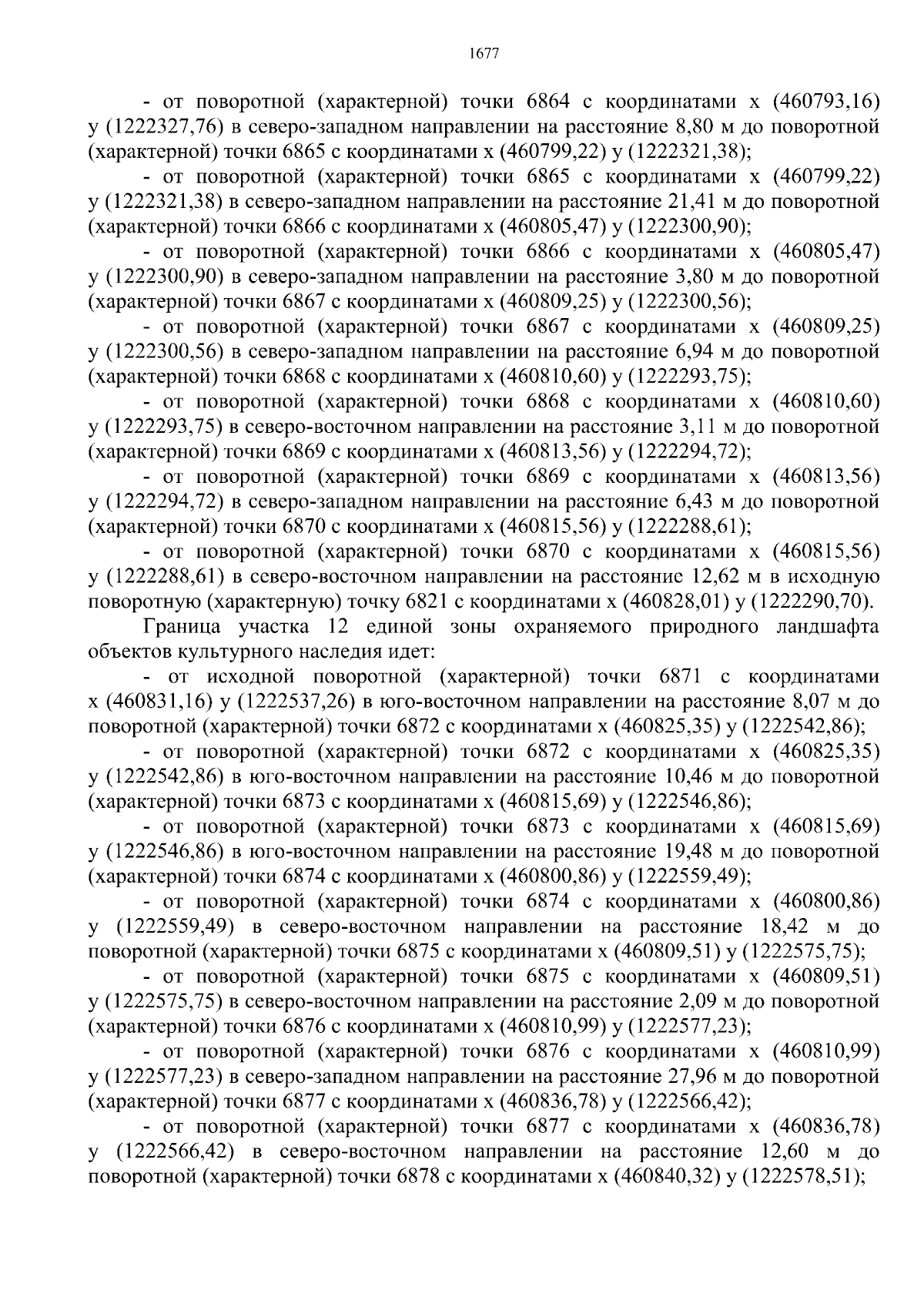 1677

- от поворотной (характерной) точки 6864 с координатами x (460793,16) y (1222327,76) в северо-западном направлении на расстояние 8,80 м до поворотной (характерной) точки 6865 с координатами x (460799,22) y (1222321,38);

- от поворотной (характерной) точки 6865 с координатами x (460799,22) y (1222321,38) в северо-западном направлении на расстояние 21,41 м до поворотной (характерной) точки 6866 с координатами x (460805,47) y (1222300,90);

- от поворотной (характерной) точки 6866 с координатами x (460805,47) y (1222300,90) в северо-западном направлении на расстояние 3,80 м до поворотной (характерной) точки 6867 с координатами x (460809,25) y (1222300,56);

- от поворотной (характерной) точки 6867 с координатами x (460809,25) y (1222300,56) в северо-западном направлении на расстояние 6,94 м до поворотной (характерной) точки 6868 с координатами x (460810,60) y (1222293,75);

- от поворотной (характерной) точки 6868 с координатами x (460810,60) y (1222293,75) в северо-восточном направлении на расстояние 3,11 м до поворотной (характерной) точки 6869 с координатами x (460813,56) y (1222294,72);

- от поворотной (характерной) точки 6869 с координатами x (460813,56) y (1222294,72) в северо-западном направлении на расстояние 6,43 м до поворотной (характерной) точки 6870 с координатами x (460815,56) y (1222288,61);

- от поворотной (характерной) точки 6870 с координатами x (460815,56) y (1222288,61) в северо-восточном направлении на расстояние 12,62 м в исходную поворотную (характерную) точку 6821 с координатами x (460828,01) y (1222290,70).

Граница участка 12 единой зоны охраняемого природного ландшафта объектов культурного наследия идет:

- от исходной поворотной (характерной) точки 6871 с координатами x (460831,16) y (1222537,26) в юго-восточном направлении на расстояние 8,07 м до поворотной (характерной) точки 6872 с координатами x (460825,35) y (1222542,86);

- от поворотной (характерной) точки 6872 с координатами x (460825,35) y (1222542,86) в юго-восточном направлении на расстояние 10,46 м до поворотной (характерной) точки 6873 с координатами x (460815,69) y (1222546,86);

- от поворотной (характерной) точки 6873 с координатами x (460815,69) y (1222546,86) в юго-восточном направлении на расстояние 19,48 м до поворотной (характерной) точки 6874 с координатами x (460800,86) y (1222559,49);

- от поворотной (характерной) точки 6874 с координатами x (460800,86) y (1222559,49) в северо-восточном направлении на расстояние 18,42 м до поворотной (характерной) точки 6875 с координатами x (460809,51) y (1222575,75);

- от поворотной (характерной) точки 6875 с координатами x (460809,51) y (1222575,75) в северо-восточном направлении на расстояние 2,09 м до поворотной (характерной) точки 6876 с координатами x (460810,99) y (1222577,23);

- от поворотной (характерной) точки 6876 с координатами x (460810,99) y (1222577,23) в северо-западном направлении на расстояние 27,96 м до поворотной (характерной) точки 6877 с координатами x (460836,78) y (1222566,42);

- от поворотной (характерной) точки 6877 с координатами x (460836,78) y (1222566,42) в северо-восточном направлении на расстояние 12,60 м до поворотной (характерной) точки 6878 с координатами x (460840,32) y (1222578,51);